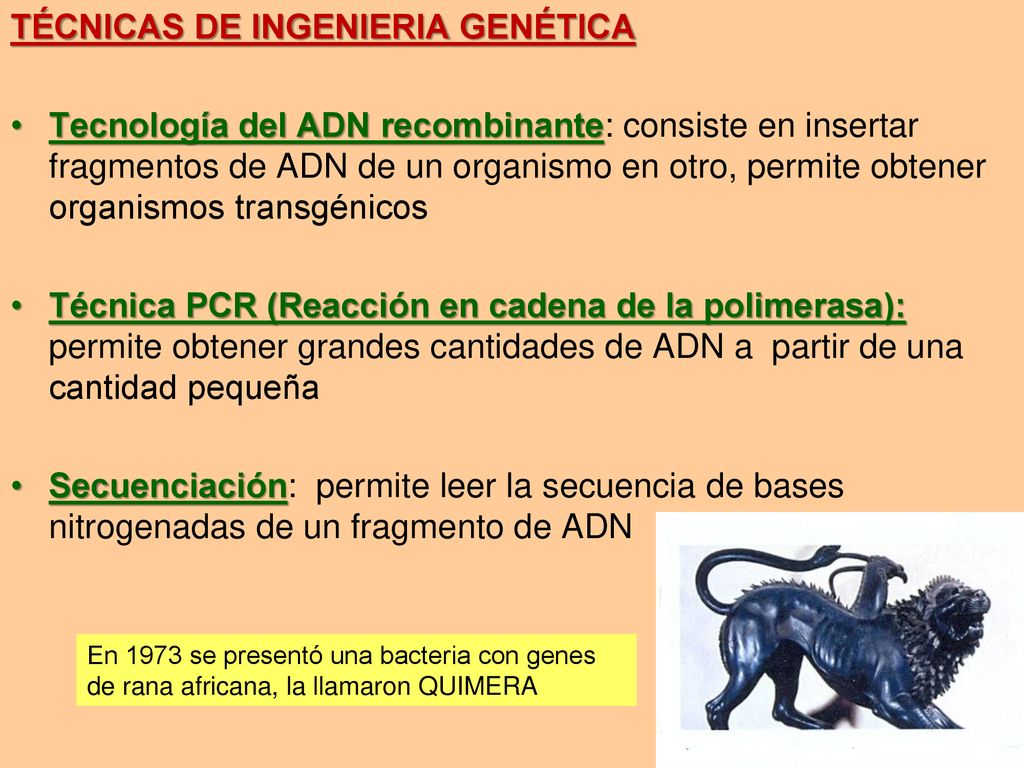 TÉCNICAS DE INGENIERIA GENÉTICA

• Tecnología del ADN recombinante: consiste en insertar fragmentos de ADN de un organismo en otro, permite obtener organismos transgénicos

• Técnica PCR (Reacción en cadena de la polimerasa): permite obtener grandes cantidades de ADN a partir de una cantidad pequeña

• Secuenciación: permite leer la secuencia de bases nitrogenadas de un fragmento de ADN

En 1973 se presentó una bacteria con genes de rana africana, la llamaron QUIMERA